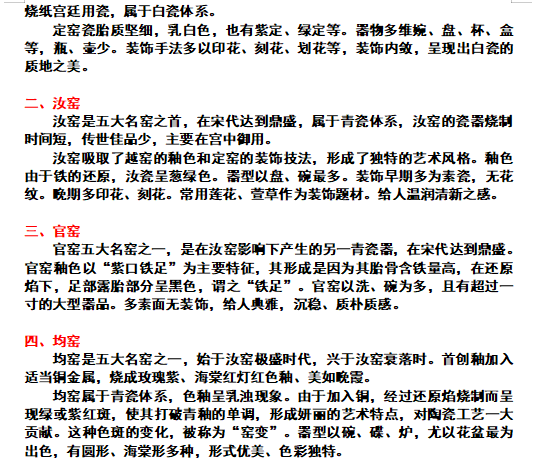 烧纸宫廷用瓷，属于白瓷体系。

定窑瓷胎质坚细，乳白色，也有紫定、绿定等。器物多维婉、盘、杯、盒等，瓶、壶少。装饰手法多以印花、刻花、划花等，装饰内敛，呈现出白瓷的质地之美。

二、汝窑

汝窑是五大名窑之首，在宋代达到鼎盛，属于青瓷体系，汝窑的瓷器烧制时间短，传世佳品少，主要在宫中御用。

汝窑吸取了越窑的釉色和定窑的装饰技法，形成了独特的艺术风格。釉色由于铁的还原，汝瓷呈葱绿色。器型以盘、碗最多。装饰早期多为素瓷，无花纹。晚期多印花、刻花。常用莲花、萱草作为装饰题材。给人温润清新之感。

三、官窑

官窑五大名窑之一，是在汝窑影响下产生的另一青瓷器，在宋代达到鼎盛。官窑釉色以“紫口铁足”为主要特征，其形成是因为其胎骨含铁量高，在还原焰下，足部露胎部分呈黑色，谓之“铁足”。官窑以洗、碗为多，且有超过一寸的大型器品。多素面无装饰，给人典雅，沉稳、质朴质感。

四、均窑

均窑是五大名窑之一，始于汝窑极盛时代，兴于汝窑衰落时。首创釉加入适当铜金属，烧成玫瑰紫、海棠红灯红色釉、美如晚霞。

均窑属于青瓷体系，色釉呈乳浊现象。由于加入铜，经过还原焰烧制而呈现绿或紫红斑，使其打破青釉的单调，形成妍丽的艺术特点，对陶瓷工艺一大贡献。这种色斑的变化，被称为“窑变”。器型以碗、碟、炉，尤以花盆最为出色，有圆形、海棠形多种，形式优美、色彩独特。